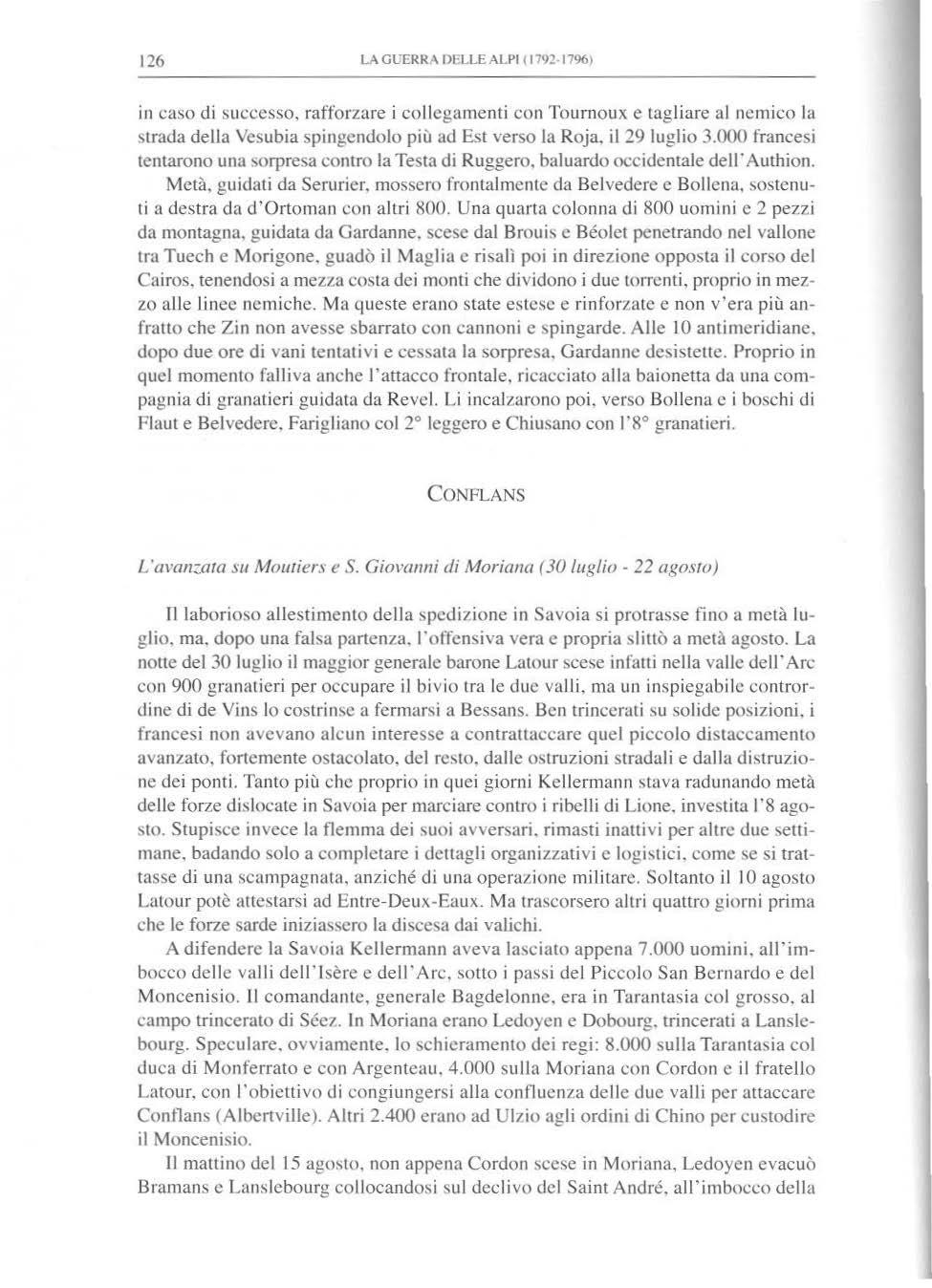 126 LA GUERRA DELLE ALPI (1792-1796)

in caso di successo, rafforzare i collegamenti con Tournoux e tagliare al nemico la strada della Vesubia spingendolo più ad Est verso la Roja, il 29 luglio 3.000 francesi tentarono una sorpresa contro la Testa di Ruggero, baluardo occidentale dell'Authion. Metà, guidati da Serurier, mossero frontalmente da Belvedere e Bollena, sostenuti a destra da d'Ortoman con altri 800. Una quarta colonna di 800 uomini e 2 pezzi da montagna, guidata da Gardanne, scese dal Brouis e Béolet penetrando nel vallone tra Tuech e Morigone, guadò il Maglia e risalì poi in direzione opposta il corso del Cairos, tenendosi a mezza costa dei monti che dividono i due torrenti, proprio in mezzo alle linee nemiche. Ma queste erano state estese e rinforzate e non v'era più anfratto che Zin non avesse sbarrato con cannoni e spingarde. Alle 10 antimeridiane, dopo due ore di vani tentativi e cessata la sorpresa, Gardanne desistette. Proprio in quel momento falliva anche l'attacco frontale, ricacciato alla baionetta da una compagnia di granatieri guidata da Revel. Li incalzarono poi, verso Bollena e i boschi di Flaut e Belvedere, Farigliano col 2° leggero e Chiusano con l'8° granatieri.

CONFLANS

L'avanzata su Moutiers e S. Giovanni di Moriana (30 luglio - 22 agosto)

Il laborioso allestimento della spedizione in Savoia si protrasse fino a metà luglio, ma, dopo una falsa partenza, l'offensiva vera e propria slittò a metà agosto. La notte del 30 luglio il maggior generale barone Latour scese infatti nella valle dell'Arc con 900 granatieri per occupare il bivio tra le due valli, ma un inspiegabile contrordine di de Vins lo costrinse a fermarsi a Bessans. Ben trincerati su solide posizioni, i francesi non avevano alcun interesse a contrattaccare quel piccolo distaccamento avanzato, fortemente ostacolato, del resto, dalle ostruzioni stradali e dalla distruzione dei ponti. Tanto più che proprio in quei giorni Kellermann stava radunando metà delle forze dislocate in Savoia per marciare contro i ribelli di Lione, investita l'8 agosto. Stupisce invece la flemma dei suoi avversari, rimasti inattivi per altre due settimane, badando solo a completare i dettagli organizzativi e logistici, come se si trattasse di una scampagnata, anziché di una operazione militare. Soltanto il 10 agosto Latour potè attestarsi ad Entre-Deux-Eaux. Ma trascorsero altri quattro giorni prima che le forze sarde iniziassero la discesa dai valichi.

A difendere la Savoia Kellermann aveva lasciato appena 7.000 uomini, all'imbocco delle valli dell'Isère e dell'Arc, sotto i passi del Piccolo San Bernardo e del Moncenisio. Il comandante, generale Bagdelonne, era in Tarantasia col grosso, al campo trincerato di Séez. In Moriana erano Ledoyen e Dobourg, trincerati a Lanslebourg. Speculare, ovviamente, lo schieramento dei regi: 8.000 sulla Tarantasia col duca di Monferrato e con Argenteau, 4.000 sulla Moriana con Cordon e il fratello Latour, con l'obiettivo di congiungersi alla confluenza delle due valli per attaccare Conflans (Albertville). Altri 2.400 erano ad Ulzio agli ordini di Chino per custodire il Moncenisio.

Il mattino del 15 agosto, non appena Cordon scese in Moriana, Ledoyen evacuò Bramans e Lanslebourg collocandosi sul declivo del Saint André, all'imbocco della